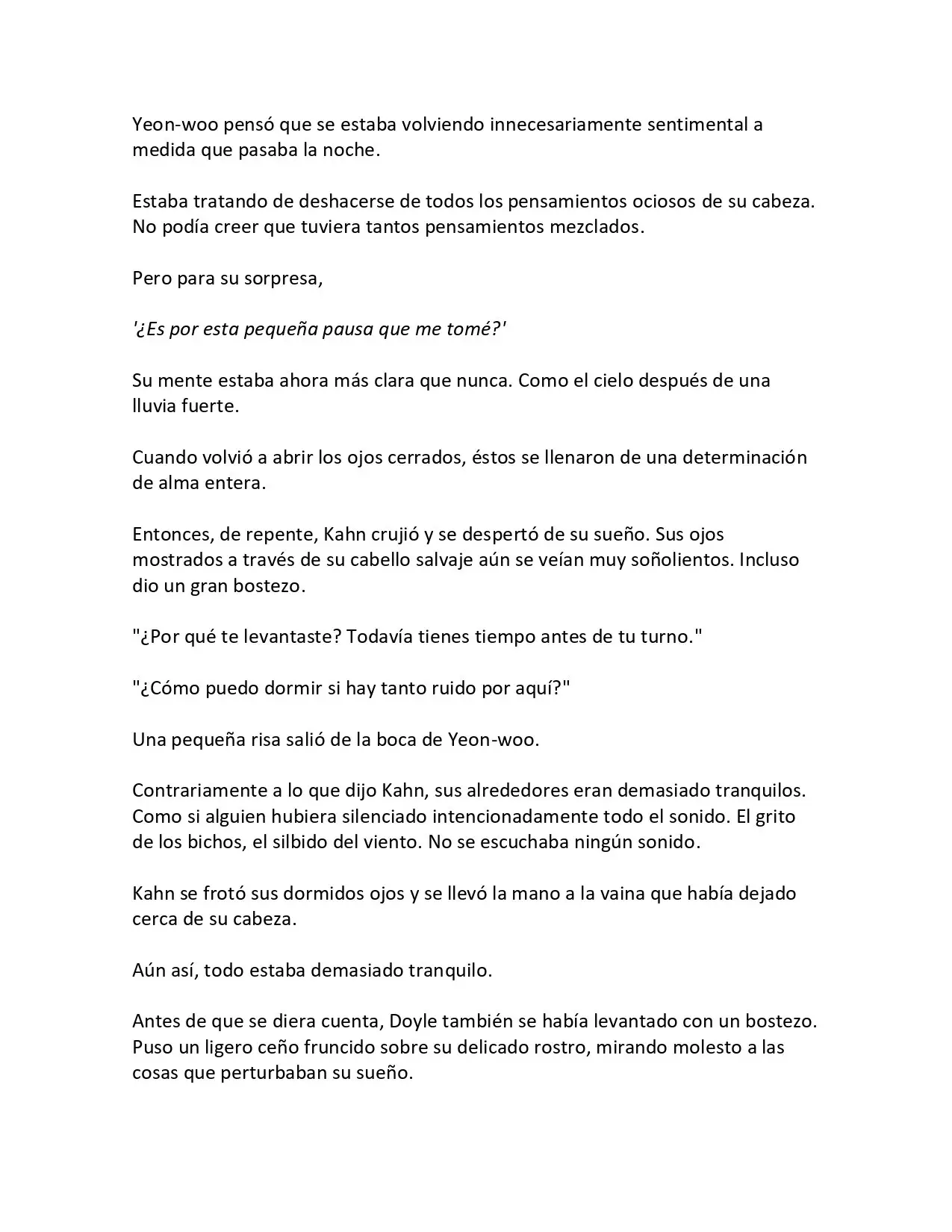 Yeon-woo pensó que se estaba volviendo innecesariamente sentimental a medida que pasaba la noche.

Estaba tratando de deshacerse de todos los pensamientos ociosos de su cabeza. No podía creer que tuviera tantos pensamientos mezclados.

Pero para su sorpresa,

'¿Es por esta pequeña pausa que me tomé?'

Su mente estaba ahora más clara que nunca. Como el cielo después de una lluvia fuerte.

Cuando volvió a abrir los ojos cerrados, éstos se llenaron de una determinación de alma entera.

Entonces, de repente, Kahn crujió y se despertó de su sueño. Sus ojos mostrados a través de su cabello salvaje aún se veían muy soñolientos. Incluso dio un gran bostezo.

"¿Por qué te levantaste? Todavía tienes tiempo antes de tu turno."

"¿Cómo puedo dormir si hay tanto ruido por aquí?"

Una pequeña risa salió de la boca de Yeon-woo.

Contrariamente a lo que dijo Kahn, sus alrededores eran demasiado tranquilos. Como si alguien hubiera silenciado intencionadamente todo el sonido. El grito de los bichos, el silbido del viento. No se escuchaba ningún sonido.

Kahn se frotó sus dormidos ojos y se llevó la mano a la vaina que había dejado cerca de su cabeza.

Aún así, todo estaba demasiado tranquilo.

Antes de que se diera cuenta, Doyle también se había levantado con un bostezo. Puso un ligero ceño fruncido sobre su delicado rostro, mirando molesto a las cosas que perturbaban su sueño.